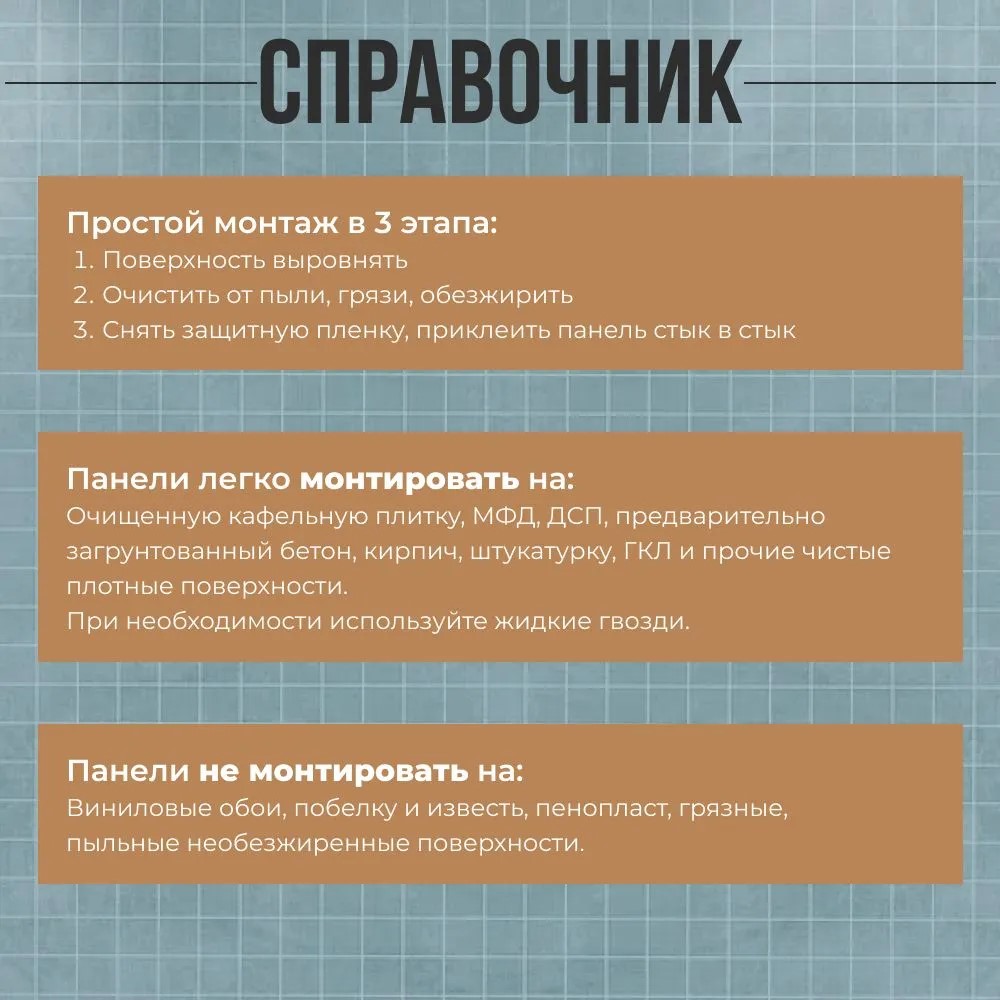 СПРАВОЧНИК

Простой монтаж в 3 этапа:
1. Поверхность выровнять
2. Очистить от пыли, грязи, обезжирить
3. Снять защитную пленку, приклеить панель стык в стык

Панели легко монтировать на:
Очищенную кафельную плитку, МФД, ДСП, предварительно загрунтованный бетон, кирпич, штукатурку, ГКЛ и прочие чистые плотные поверхности.
При необходимости используйте жидкие гвозди.

Панели не монтировать на:
Виниловые обои, побелку и известь, пенопласт, грязные, пыльные необезжиренные поверхности.